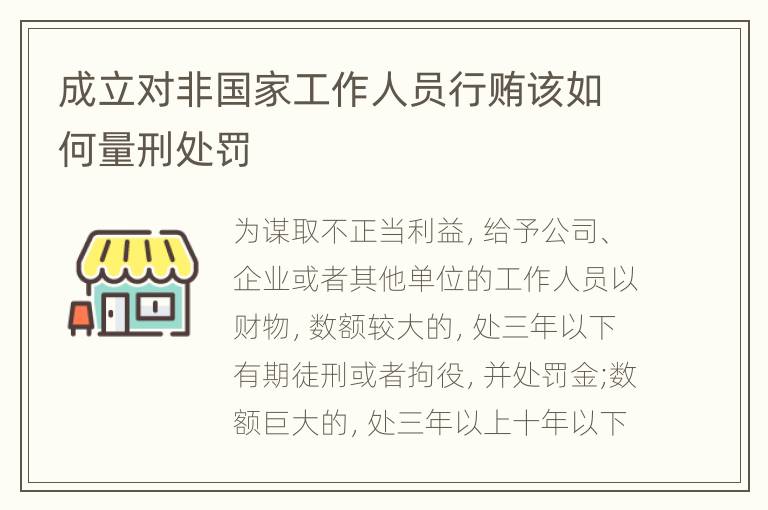 成立对非国家工作人员行贿该如何量刑处罚

为谋取不正当利益, 给予公司、企业或者其他单位的工作人员以财物, 数额较大的, 处三年以下有期徒刑或者拘役, 并处罚金;数额巨大的, 处三年以上十年以下